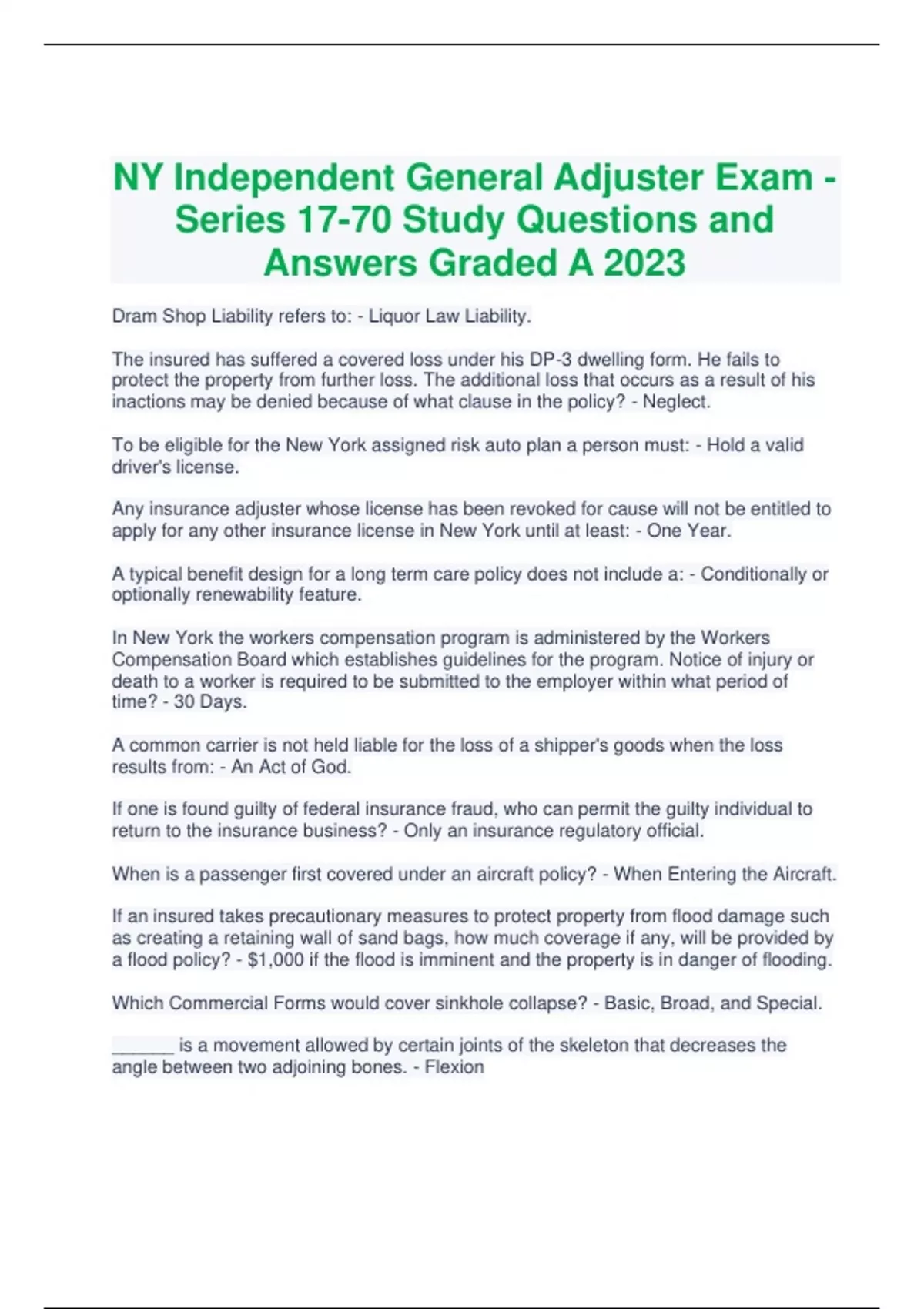 NY Independent General Adjuster Exam - Series 17-70 Study Questions and Answers Graded A 2023

Dram Shop Liability refers to: - Liquor Law Liability.

The insured has suffered a covered loss under his DP-3 dwelling form. He fails to protect the property from further loss. The additional loss that occurs as a result of his inactions may be denied because of what clause in the policy? - Neglect.

To be eligible for the New York assigned risk auto plan a person must: - Hold a valid driver's license.

Any insurance adjuster whose license has been revoked for cause will not be entitled to apply for any other insurance license in New York until at least: - One Year.

A typical benefit design for a long term care policy does not include a: - Conditionally or optionally renewability feature.

In New York the workers compensation program is administered by the Workers Compensation Board which establishes guidelines for the program. Notice of injury or death to a worker is required to be submitted to the employer within what period of time? - 30 Days.

A common carrier is not held liable for the loss of a shipper's goods when the loss results from: - An Act of God.

If one is found guilty of federal insurance fraud, who can permit the guilty individual to return to the insurance business? - Only an insurance regulatory official.

When is a passenger first covered under an aircraft policy? - When Entering the Aircraft.

If an insured takes precautionary measures to protect property from flood damage such as creating a retaining wall of sand bags, how much coverage if any, will be provided by a flood policy? - $1,000 if the flood is imminent and the property is in danger of flooding.

Which Commercial Forms would cover sinkhole collapse? - Basic, Broad, and Special.

______ is a movement allowed by certain joints of the skeleton that decreases the angle between two adjoining bones. - Flexion